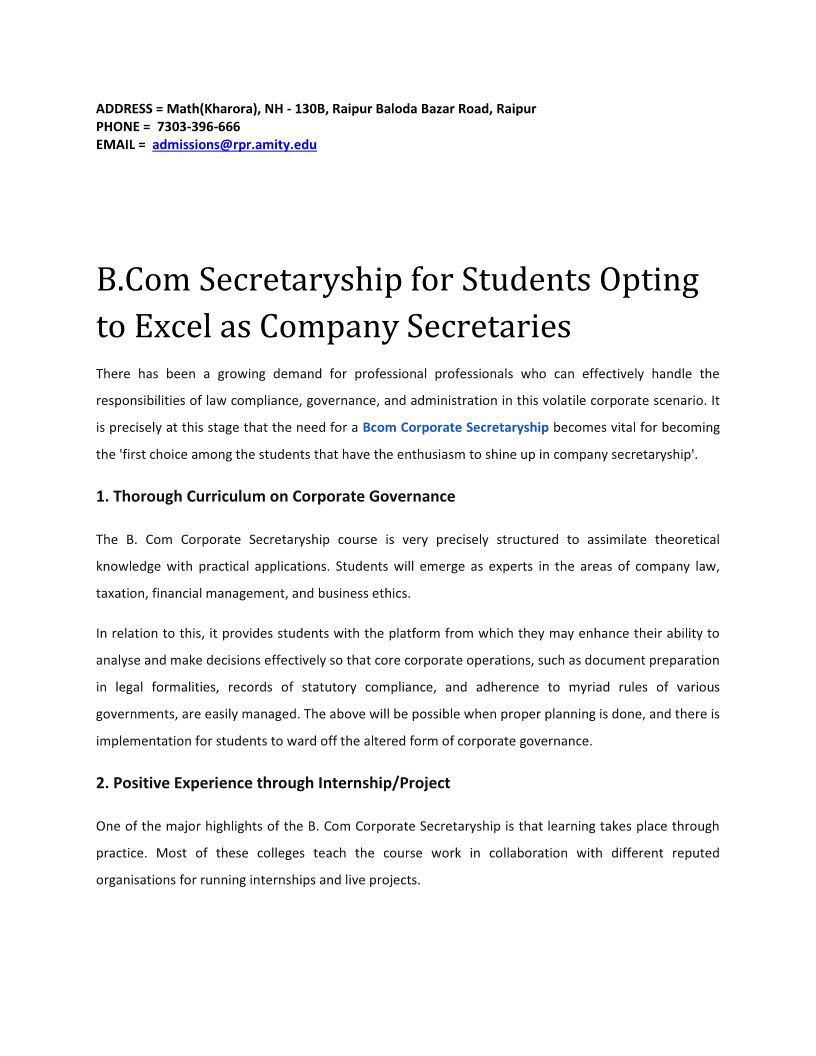 ADDRESS = Math(Kharora), NH - 130B, Raipur Baloda Bazar Road, Raipur
PHONE = 7303-396-666
EMAIL = admissions@rpr.amity.edu

B.Com Secretaryship for Students Opting to Excel as Company Secretaries

There has been a growing demand for professional professionals who can effectively handle the responsibilities of law compliance, governance, and administration in this volatile corporate scenario. It is precisely at this stage that the need for a Bcom Corporate Secretaryship becomes vital for becoming the 'first choice among the students that have the enthusiasm to shine up in company secretaryship'.

1. Thorough Curriculum on Corporate Governance

The B. Com Corporate Secretaryship course is very precisely structured to assimilate theoretical knowledge with practical applications. Students will emerge as experts in the areas of company law, taxation, financial management, and business ethics.

In relation to this, it provides students with the platform from which they may enhance their ability to analyse and make decisions effectively so that core corporate operations, such as document preparation in legal formalities, records of statutory compliance, and adherence to myriad rules of various governments, are easily managed. The above will be possible when proper planning is done, and there is implementation for students to ward off the altered form of corporate governance.

2. Positive Experience through Internship/Project

One of the major highlights of the B. Com Corporate Secretaryship is that learning takes place through practice. Most of these colleges teach the course work in collaboration with different reputed organisations for running internships and live projects.